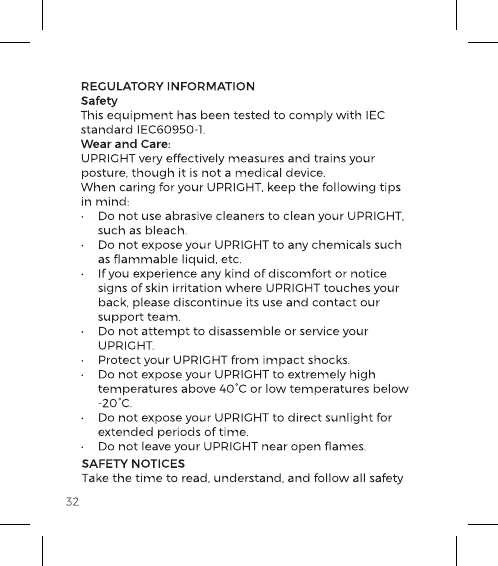 REGULATORY INFORMATION
Safety
This equipment has been tested to comply with IEC standard IEC60950-1.
Wear and Care:
UPRIGHT very effectively measures and trains your posture, though it is not a medical device.
When caring for your UPRIGHT, keep the following tips in mind:
· Do not use abrasive cleaners to clean your UPRIGHT, such as bleach.
· Do not expose your UPRIGHT to any chemicals such as flammable liquid, etc.
· If you experience any kind of discomfort or notice signs of skin irritation where UPRIGHT touches your back, please discontinue its use and contact our support team.
· Do not attempt to disassemble or service your UPRIGHT.
· Protect your UPRIGHT from impact shocks.
· Do not expose your UPRIGHT to extremely high temperatures above 40°C or low temperatures below -20°C.
· Do not expose your UPRIGHT to direct sunlight for extended periods of time.
· Do not leave your UPRIGHT near open flames.
SAFETY NOTICES
Take the time to read, understand, and follow all safety
32